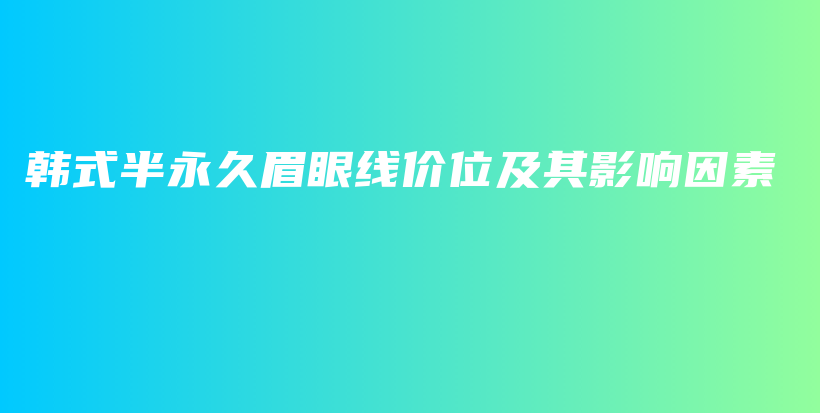 韩式半永久眉眼线价位及其影响因素